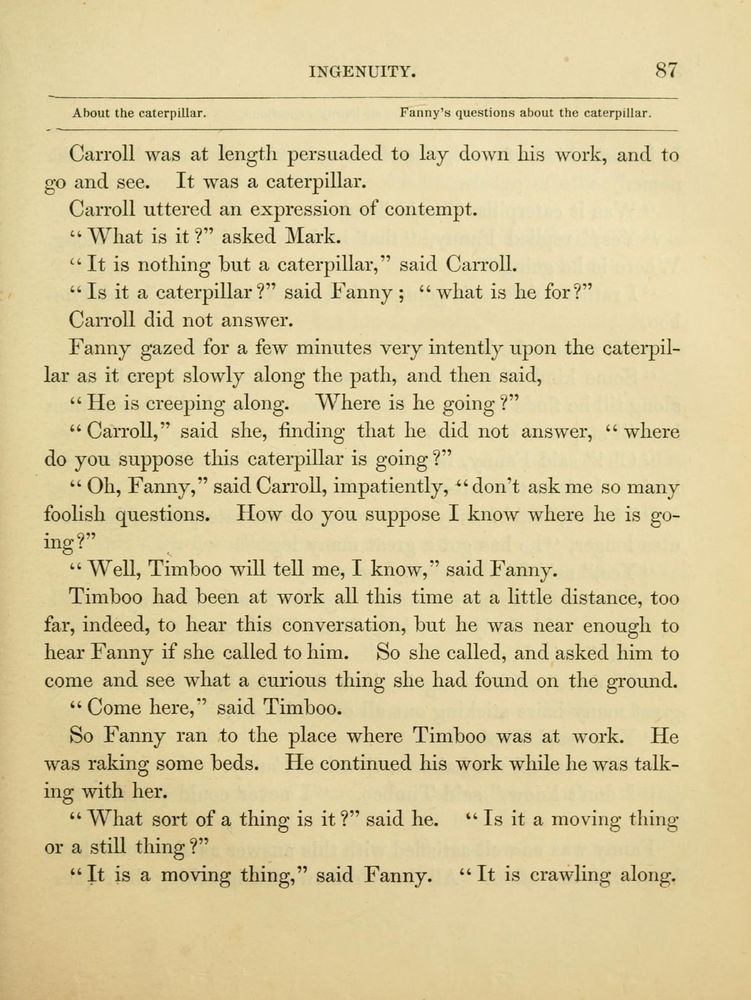 INGENUITY. 87

About the caterpillar. Fanny's questions about the caterpillar.

Carroll was at length persuaded to lay down his work, and to go and see. It was a caterpillar.

Carroll uttered an expression of contempt.

"What is it?" asked Mark.

"It is nothing but a caterpillar," said Carroll.

"Is it a caterpillar?" said Fanny; "what is he for?"

Carroll did not answer.

Fanny gazed for a few minutes very intently upon the caterpillar as it crept slowly along the path, and then said,

"He is creeping along. Where is he going?"

"Carroll," said she, finding that he did not answer, "where do you suppose this caterpillar is going?"

"Oh, Fanny," said Carroll, impatiently, "don't ask me so many foolish questions. How do you suppose I know where he is going?"

"Well, Timboo will tell me, I know," said Fanny.

Timboo had been at work all this time at a little distance, too far, indeed, to hear this conversation, but he was near enough to hear Fanny if she called to him. So she called, and asked him to come and see what a curious thing she had found on the ground.

"Come here," said Timboo.

So Fanny ran to the place where Timboo was at work. He was raking some beds. He continued his work while he was talking with her.

"What sort of a thing is it?" said he. "Is it a moving thing or a still thing?"

"It is a moving thing," said Fanny. "It is crawling along.